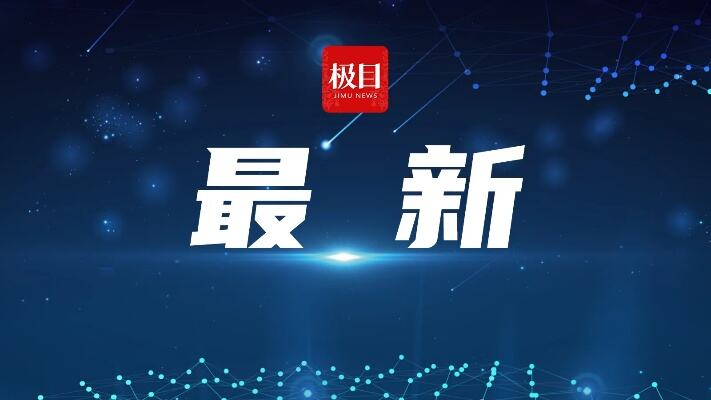 极目
JIMU NEWS

最 新